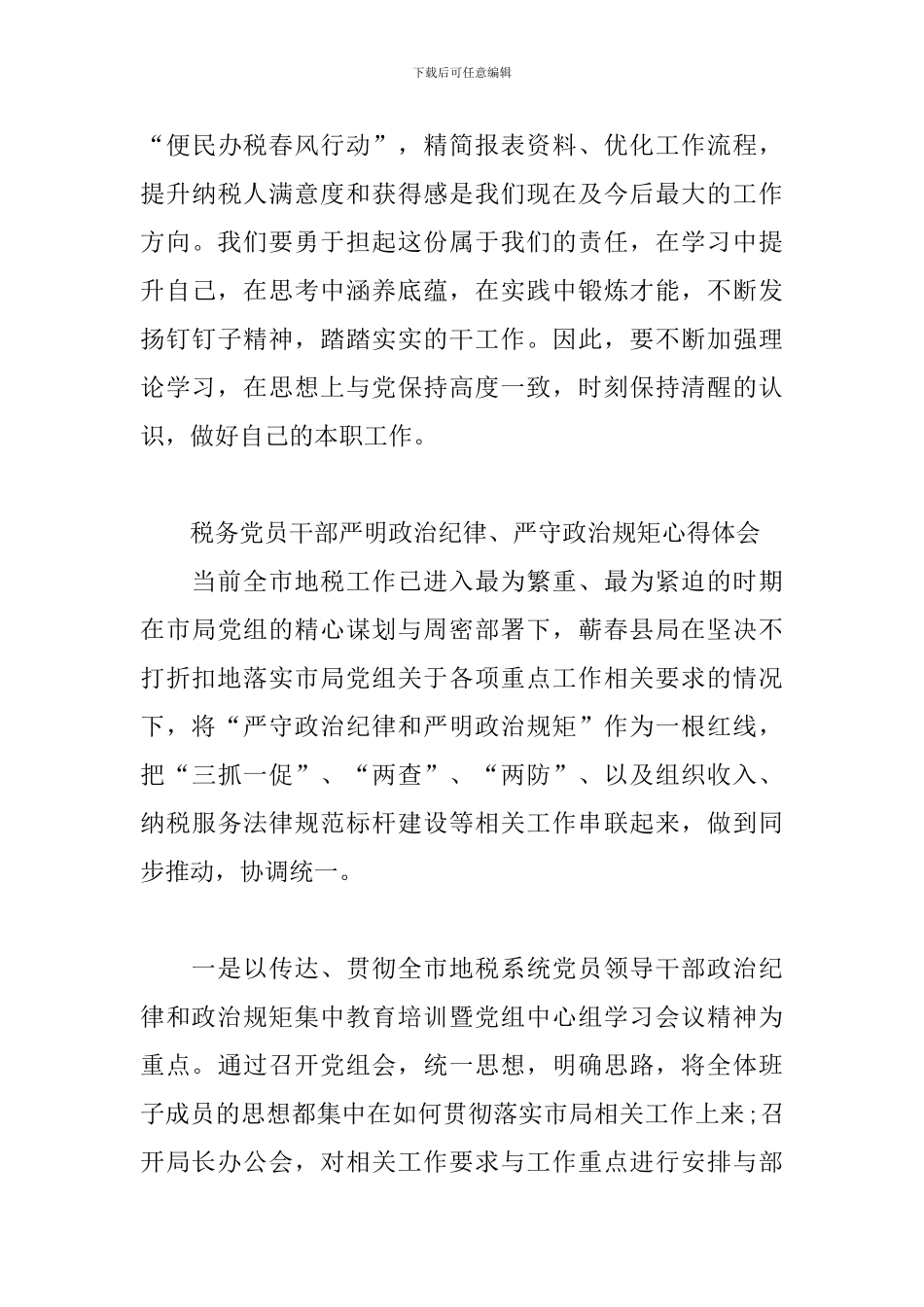 下载后可任意编辑

“便民办税春风行动”，精简报表资料、优化工作流程，提升纳税人满意度和获得感是我们现在及今后最大的工作方向。我们要勇于担起这份属于我们的责任，在学习中提升自己，在思考中涵养底蕴，在实践中锻炼才能，不断发扬钉钉子精神，踏踏实实的干工作。因此，要不断加强理论学习，在思想上与党保持高度一致，时刻保持清醒的认识，做好自己的本职工作。

税务党员干部严明政治纪律、严守政治规矩心得体会

当前全市地税工作已进入最为繁重、最为紧迫的时期在市局党组的精心谋划与周密部署下，蕲春县局在坚决不打折扣地落实市局党组关于各项重点工作相关要求的情况下，将“严守政治纪律和严明政治规矩”作为一根红线，把“三抓一促”、“两查”、“两防”、以及组织收入、纳税服务法律规范标杆建设等相关工作串联起来，做到同步推动，协调统一。

一是以传达、贯彻全市地税系统党员领导干部政治纪律和政治规矩集中教育培训暨党组中心组学习会议精神为重点。通过召开党组会，统一思想，明确思路，将全体班子成员的思想都集中在如何贯彻落实市局相关工作上来；召开局长办公会，对相关工作要求与工作重点进行安排与部